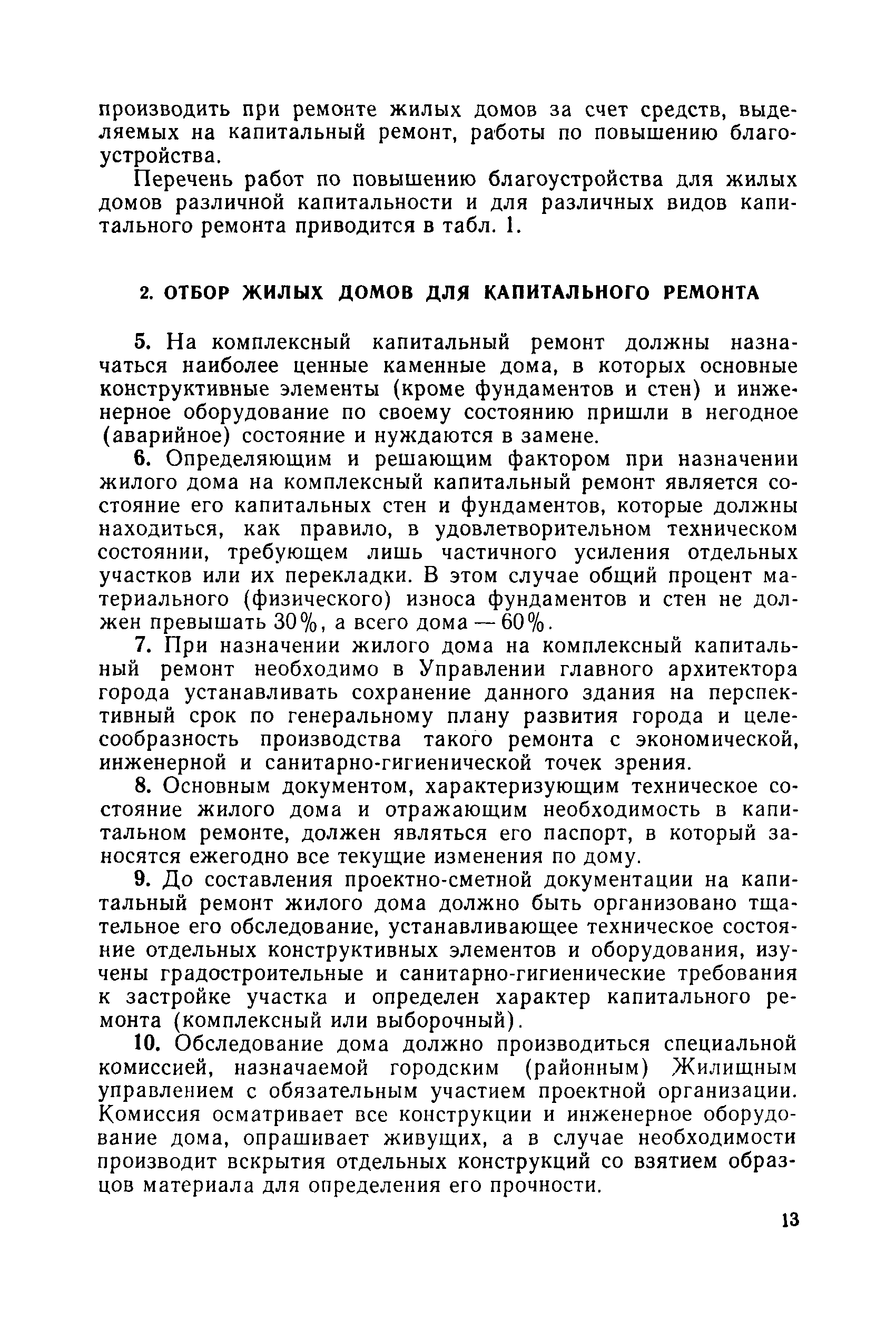 производить при ремонте жилых домов за счет средств, выделяемых на капитальный ремонт, работы по повышению благоустройства.

Перечень работ по повышению благоустройства для жилых домов различной капитальности и для различных видов капитального ремонта приводится в табл. 1.

2. ОТБОР ЖИЛЫХ ДОМОВ ДЛЯ КАПИТАЛЬНОГО РЕМОНТА

5. На комплексный капитальный ремонт должны назначаться наиболее ценные каменные дома, в которых основные конструктивные элементы (кроме фундаментов и стен) и инженерное оборудование по своему состоянию пришли в негодное (аварийное) состояние и нуждаются в замене.

6. Определяющим и решающим фактором при назначении жилого дома на комплексный капитальный ремонт является состояние его капитальных стен и фундаментов, которые должны находиться, как правило, в удовлетворительном техническом состоянии, требующем лишь частичного усиления отдельных участков или их перекладки. В этом случае общий процент материального (физического) износа фундаментов и стен не должен превышать 30%, а всего дома — 60%.

7. При назначении жилого дома на комплексный капитальный ремонт необходимо в Управлении главного архитектора города устанавливать сохранение данного здания на перспективный срок по генеральному плану развития города и целесообразность производства такого ремонта с экономической, инженерной и санитарно-гигиенической точек зрения.

8. Основным документом, характеризующим техническое состояние жилого дома и отражающим необходимость в капитальном ремонте, должен являться его паспорт, в который заносятся ежегодно все текущие изменения по дому.

9. До составления проектно-сметной документации на капитальный ремонт жилого дома должно быть организовано тщательное его обследование, устанавливающее техническое состояние отдельных конструктивных элементов и оборудования, изучены градостроительные и санитарно-гигиенические требования к застройке участка и определен характер капитального ремонта (комплексный или выборочный).

10. Обследование дома должно производиться специальной комиссией, назначаемой городским (районным) Жилищным управлением с обязательным участием проектной организации. Комиссия осматривает все конструкции и инженерное оборудование дома, опрашивает живущих, а в случае необходимости производит вскрытия отдельных конструкций со взятием образцов материала для определения его прочности.

13